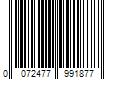 0 072477 991877